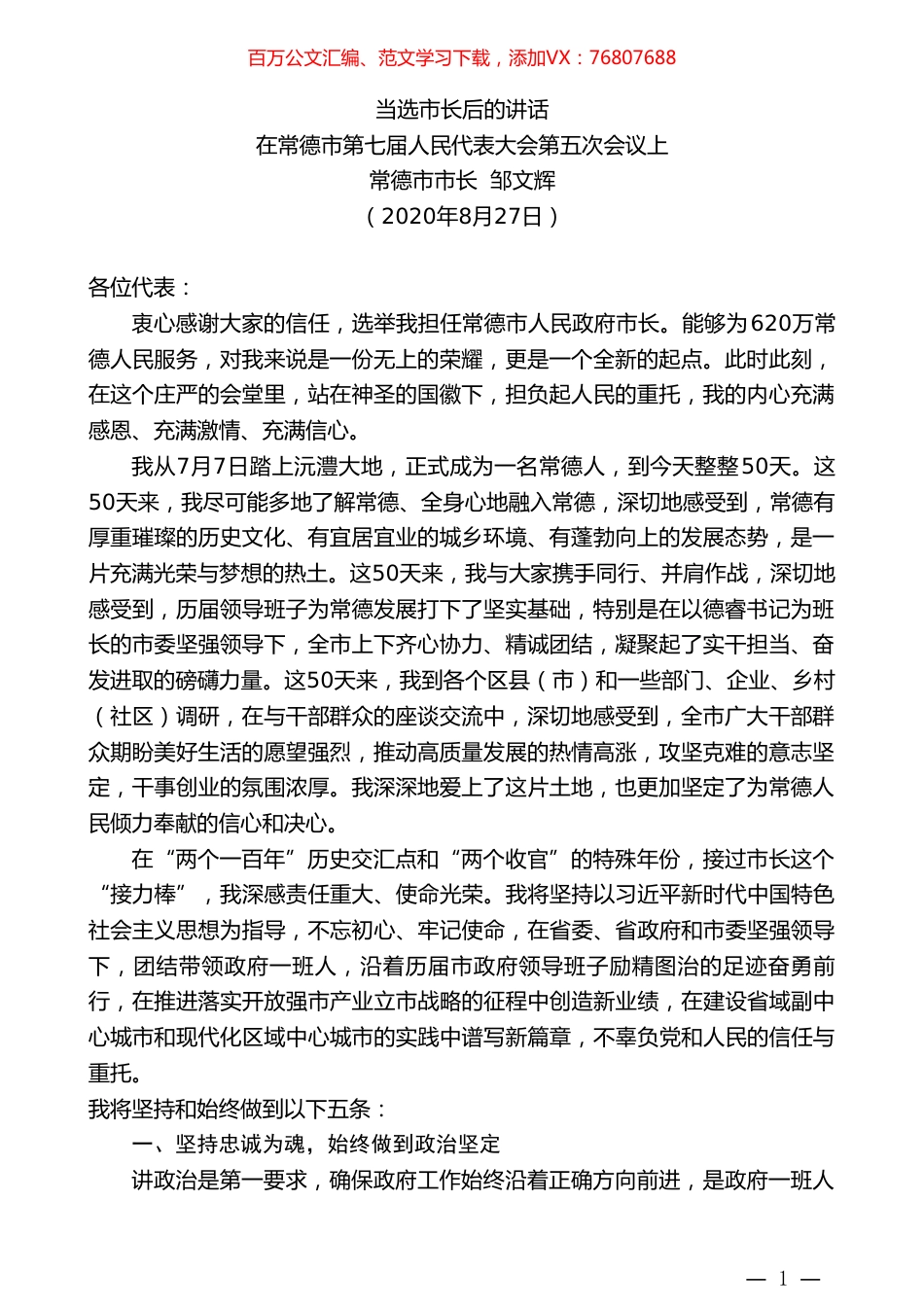 百万公文汇编、范文学习下载，添加VX：76807688

当选市长后的讲话
在常德市第七届人民代表大会第五次会议上
常德市市长 邹文辉
（2020年8月27日）

各位代表：

衷心感谢大家的信任，选举我担任常德市人民政府市长。能够为620万常德人民服务，对我来说是一份无上的荣耀，更是一个全新的起点。此时此刻，在这个庄严的会堂里，站在神圣的国徽下，担负起人民的重托，我的内心充满感恩、充满激情、充满信心。

我从7月7日踏上沅澧大地，正式成为一名常德人，到今天整整50天。这50天来，我尽可能多地了解常德、全身心地融入常德，深切地感受到，常德有厚重璀璨的历史文化、有宜居宜业的城乡环境、有蓬勃向上的发展态势，是一片充满光荣与梦想的热土。这50天来，我与大家携手同行、并肩作战，深切地感受到，历届领导班子为常德发展打下了坚实基础，特别是在以德睿书记为班长的市委坚强领导下，全市上下齐心协力、精诚团结，凝聚起了实干担当、奋发进取的磅礴力量。这50天来，我到各个区县（市）和一些部门、企业、乡村（社区）调研，在与干部群众的座谈交流中，深切地感受到，全市广大干部群众期盼美好生活的愿望强烈，推动高质量发展的热情高涨，攻坚克难的意志坚定，干事创业的氛围浓厚。我深深地爱上了这片土地，也更加坚定了为常德人民倾力奉献的信心和决心。

在“两个一百年”历史交汇点和“两个收官”的特殊年份，接过市长这个“接力棒”，我深感责任重大、使命光荣。我将坚持以习近平新时代中国特色社会主义思想为指导，不忘初心、牢记使命，在省委、省政府和市委坚强领导下，团结带领政府一班人，沿着历届市政府领导班子励精图治的足迹奋勇前行，在推进落实开放强市产业立市战略的征程中创造新业绩，在建设省域副中心城市和现代化区域中心城市的实践中谱写新篇章，不辜负党和人民的信任与重托。

我将坚持和始终做到以下五条：

一、坚持忠诚为魂，始终做到政治坚定

讲政治是第一要求，确保政府工作始终沿着正确方向前进，是政府一班人

— 1 —